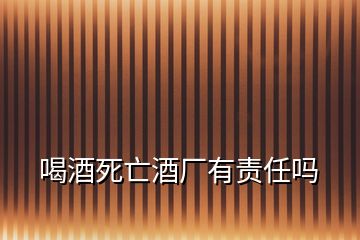 喝酒死亡酒厂有责任吗